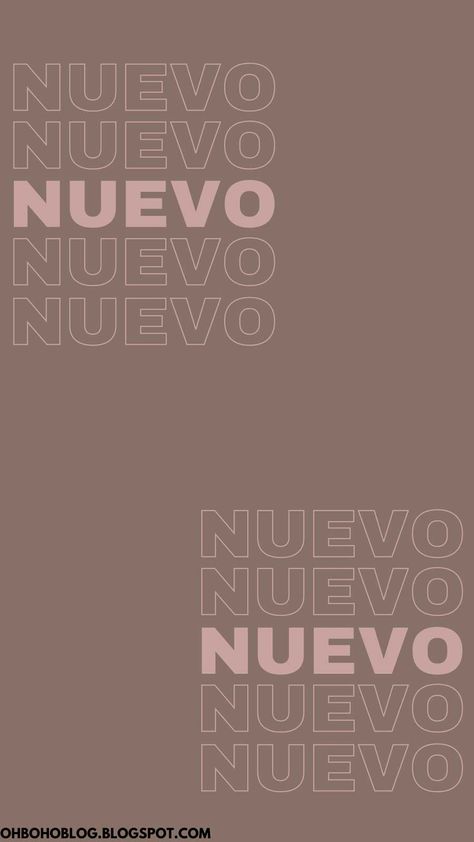 NUEVO
NUEVO
NUEVO
NUEVO
NUEVO

NUEVO
NUEVO
NUEVO
NUEVO
NUEVO

OHBOHOBLOG.BLOGSPOT.COM